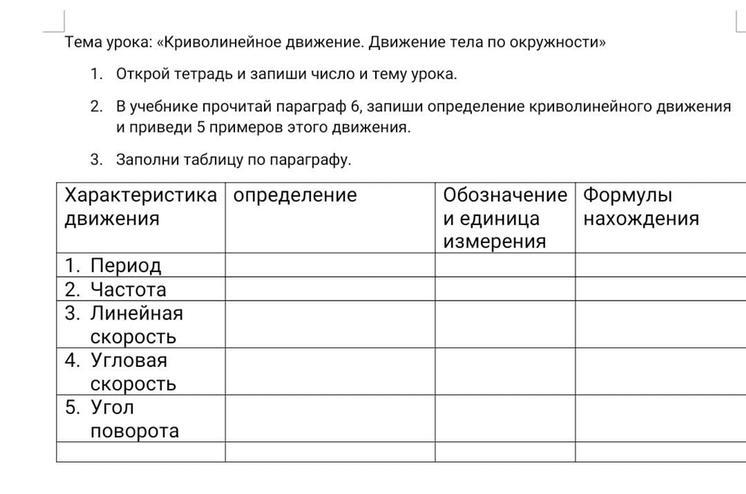 Тема урока: «Криволинейное движение. Движение тела по окружности»

1. Открой тетрадь и запиши число и тему урока.

2. В учебнике прочитай параграф 6, запиши определение криволинейного движения и приведи 5 примеров этого движения.

3. Заполни таблицу по параграфу.

| Характеристика движения | определение | Обозначение и единица измерения | Формулы нахождения |
|---|---|---|---|
| 1. Период | | | |
| 2. Частота | | | |
| 3. Линейная скорость | | | |
| 4. Угловая скорость | | | |
| 5. Угол поворота | | | |
| | | | |